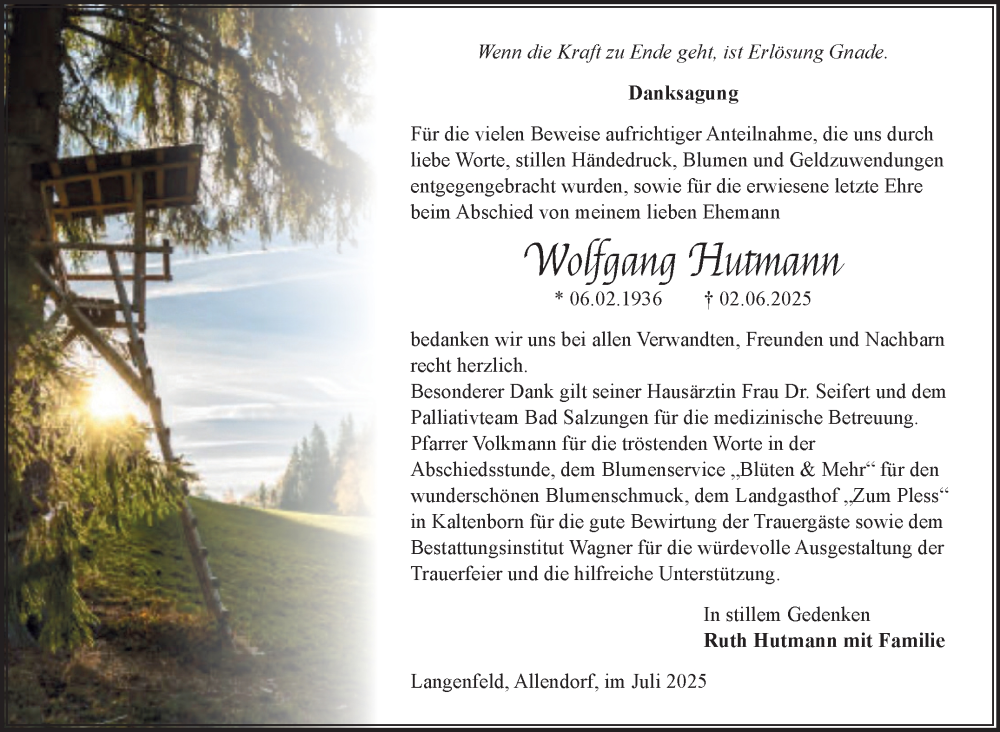 Wenn die Kraft zu Ende geht, ist Erlösung Gnade.

Danksagung

Für die vielen Beweise aufrichtiger Anteilnahme, die uns durch liebe Worte, stillen Händedruck, Blumen und Geldzuwendungen entgegengebracht wurden, sowie für die erwiesene letzte Ehre beim Abschied von meinem lieben Ehemann

Wolfgang Hutmann

* 06.02.1936 † 02.06.2025

bedanken wir uns bei allen Verwandten, Freunden und Nachbarn recht herzlich.
Besonderer Dank gilt seiner Hausärztin Frau Dr. Seifert und dem Palliativteam Bad Salzungen für die medizinische Betreuung. Pfarrer Volkmann für die tröstenden Worte in der Abschiedsstunde, dem Blumenservice „Blüten & Mehr“ für den wunderschönen Blumenschmuck, dem Landgasthof „Zum Pless“ in Kaltenborn für die gute Bewirtung der Trauergäste sowie dem Bestattungsinstitut Wagner für die würdevolle Ausgestaltung der Trauerfeier und die hilfreiche Unterstützung.

In stillem Gedenken
Ruth Hutmann mit Familie

Langenfeld, Allendorf, im Juli 2025